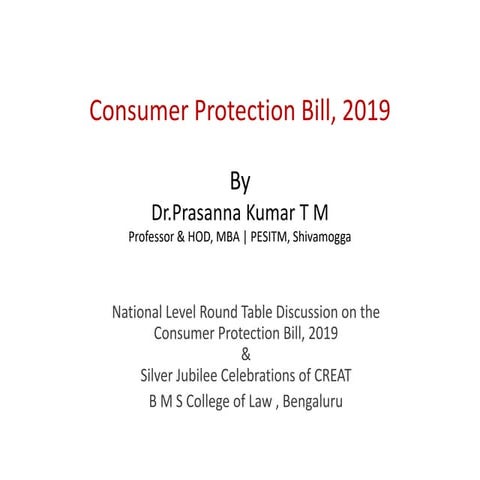 Consumer Protection Bill, 2019

By

Dr.Prasanna Kumar T M

Professor & HOD, MBA | PESITM, Shivamogga

National Level Round Table Discussion on the Consumer Protection Bill, 2019
&
Silver Jubilee Celebrations of CREAT
B M S College of Law , Bengaluru